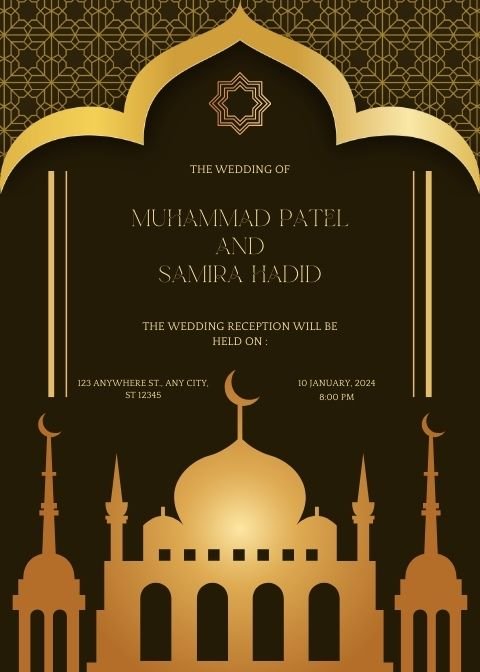 THE WEDDING OF

MUHAMMAD PATEL
AND
SAMIRA HADID

THE WEDDING RECEPTION WILL BE HELD ON :

123 ANYWHERE ST., ANY CITY, ST 12345

10 JANUARY, 2024
8:00 PM